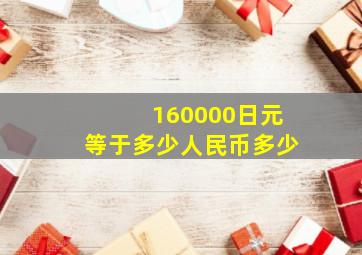 160000日元
等于多少人民币多少